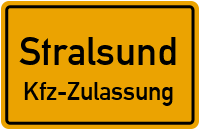 Stralsund
Kfz-Zulassung